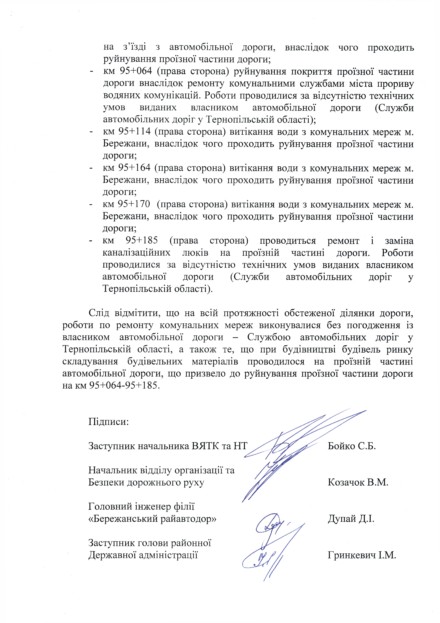 на з'їзді з автомобільної дороги, внаслідок чого проходить руйнування проїзної частини дороги;

- км 95+064 (права сторона) руйнування покриття проїзної частини дороги внаслідок ремонту комунальними службами міста прориву водяних комунікацій. Роботи проводилися за відсутністю технічних умов виданих власником автомобільної дороги (Служби автомобільних доріг у Тернопільській області);
- км 95+114 (права сторона) витікання води з комунальних мереж м. Бережани, внаслідок чого проходить руйнування проїзної частини дороги;
- км 95+164 (права сторона) витікання води з комунальних мереж м. Бережани, внаслідок чого проходить руйнування проїзної частини дороги;
- км 95+170 (права сторона) витікання води з комунальних мереж м. Бережани, внаслідок чого проходить руйнування проїзної частини дороги;
- км 95+185 (права сторона) проводиться ремонт і заміна каналізаційних люків на проїзній частині дороги. Роботи проводилися за відсутністю технічних умов виданих власником автомобільної дороги (Служби автомобільних доріг у Тернопільській області).

Слід відмітити, що на всій протяжності обстеженої ділянки дороги, роботи по ремонту комунальних мереж виконувалися без погодження із власником автомобільної дороги – Службою автомобільних доріг у Тернопільській області, а також те, що при будівництві будівель ринку складування будівельних матеріалів проводилося на проїзній частині автомобільної дороги, що призвело до руйнування проїзної частини дороги на км 95+064-95+185.

Підписи:

Заступник начальника ВЯТК та НТ Бойко С.Б.

Начальник відділу організації та Безпеки дорожнього руху Козачок В.М.

Головний інженер філії «Бережанський райавтодор» Дупай Д.І.

Заступник голови районної Державної адміністрації Гринкевич І.М.